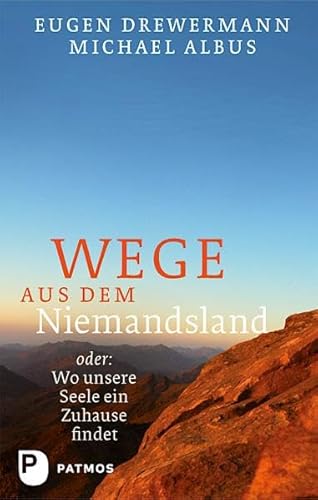 EUGEN DREWERMANN
MICHAEL ALBUS

WEGE
AUS DEM
Niemandsland

oder:
Wo unsere Seele ein Zuhause findet

P PATMOS